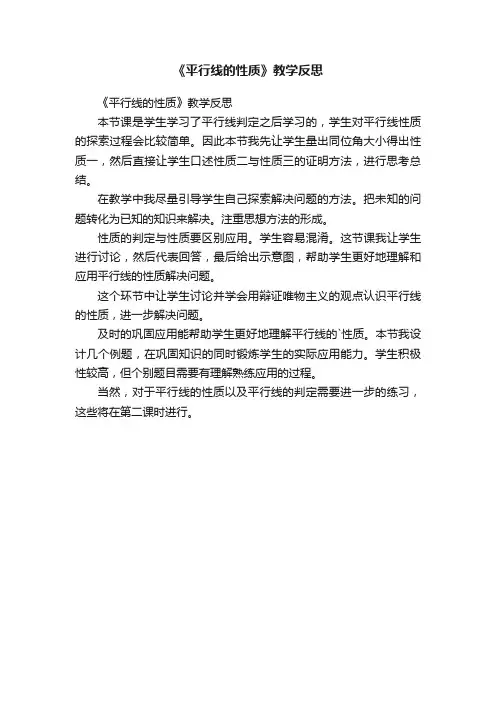 《平行线的性质》教学反思

《平行线的性质》教学反思

本节课是学生学习了平行线判定之后学习的，学生对平行线性质的探索过程会比较简单。因此本节我先让学生量出同位角大小得出性质一，然后直接让学生口述性质二与性质三的证明方法，进行思考总结。

在教学中我尽量引导学生自己探索解决问题的方法。把未知的问题转化为已知的知识来解决。注重思想方法的形成。

性质的判定与性质要区别应用。学生容易混淆。这节课我让学生进行讨论，然后代表回答，最后给出示意图，帮助学生更好地理解和应用平行线的性质解决问题。

这个环节中让学生讨论并学会用辩证唯物主义的观点认识平行线的性质，进一步解决问题。

及时的巩固应用能帮助学生更好地理解平行线的`性质。本节我设计几个例题，在巩固知识的同时锻炼学生的实际应用能力。学生积极性较高，但个别题目需要有理解熟练应用的过程。

当然，对于平行线的性质以及平行线的判定需要进一步的练习，这些将在第二课时进行。